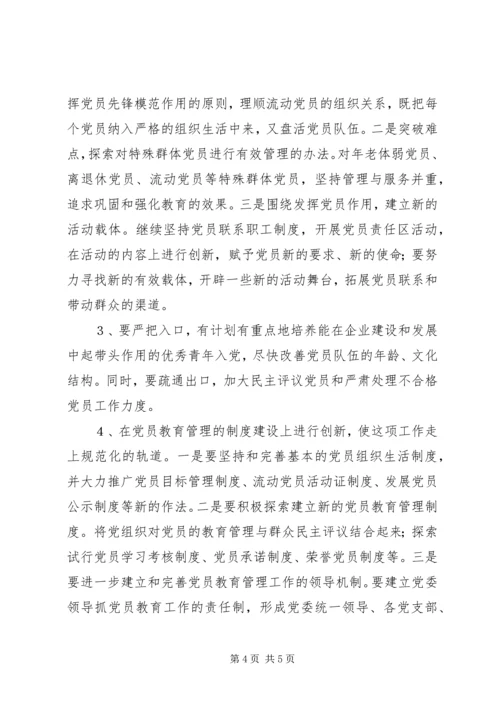 挥党员先锋模范作用的原则，理顺流动党员的组织关系，既把每个党员纳入严格的组织生活中来，又盘活党员队伍。二是突破难点，探索对特殊群体党员进行有效管理的办法。对年老体弱党员、离退休党员、流动党员等特殊群体党员，坚持管理与服务并重，追求巩固和强化教育的效果。三是围绕发挥党员作用，建立新的活动载体。继续坚持党员联系职工制度，开展党员责任区活动，在活动的内容上进行创新，赋予党员新的要求、新的使命；要努力寻找新的有效载体，开辟一些新的活动舞台，拓展党员联系和带动群众的渠道。

3、要严把入口，有计划有重点地培养能在企业建设和发展中起带头作用的优秀青年入党，尽快改善党员队伍的年龄、文化结构。同时，要疏通出口，加大民主评议党员和严肃处理不合格党员工作力度。

4、在党员教育管理的制度建设上进行创新，使这项工作走上规范化的轨道。一是要坚持和完善基本的党员组织生活制度，并大力推广党员目标管理制度、流动党员活动证制度、发展党员公示制度等新的作法。二是要积极探索建立新的党员教育管理制度。将党组织对党员的教育管理与群众民主评议结合起来；探索试行党员学习考核制度、党员承诺制度、荣誉党员制度等。三是要进一步建立和完善党员教育管理工作的领导机制。要建立党委领导抓党员教育工作的责任制，形成党委统一领导、各党支部、

第 4 页 共 5 页